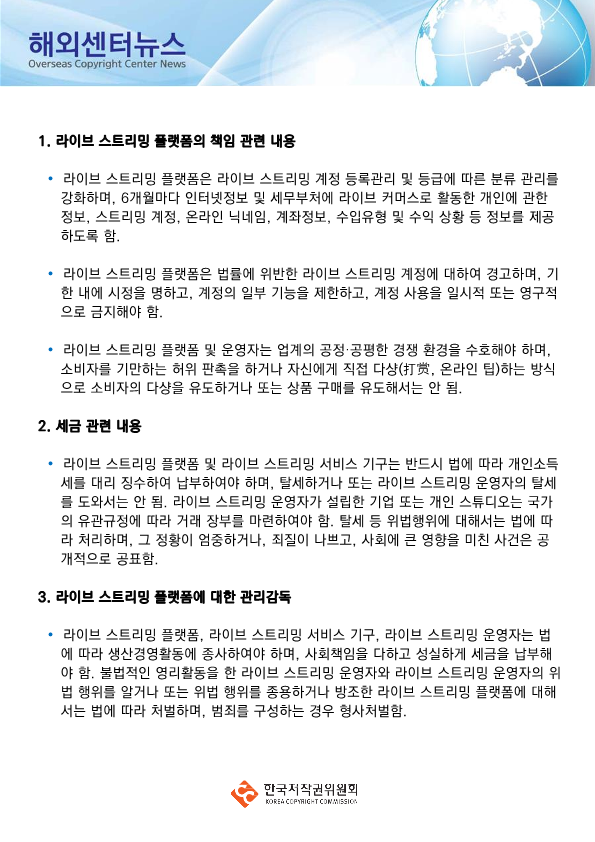 해외센터뉴스
Overseas Copyright Center News

1. 라이브 스트리밍 플랫폼의 책임 관련 내용

• 라이브 스트리밍 플랫폼은 라이브 스트리밍 계정 등록관리 및 등급에 따른 분류 관리를 강화하며, 6개월마다 인터넷정보 및 세무부처에 라이브 커머스로 활동한 개인에 관한 정보, 스트리밍 계정, 온라인 닉네임, 계좌정보, 수입유형 및 수익 상황 등 정보를 제공하도록 함.

• 라이브 스트리밍 플랫폼은 법률에 위반한 라이브 스트리밍 계정에 대하여 경고하며, 기한 내에 시정을 명하고, 계정의 일부 기능을 제한하고, 계정 사용을 일시적 또는 영구적으로 금지해야 함.

• 라이브 스트리밍 플랫폼 및 운영자는 업계의 공정·공평한 경쟁 환경을 수호해야 하며, 소비자를 기만하는 허위 판촉을 하거나 자신에게 직접 다상(打赏, 온라인 팁)하는 방식으로 소비자의 다상을 유도하거나 또는 상품 구매를 유도해서는 안 됨.

2. 세금 관련 내용

• 라이브 스트리밍 플랫폼 및 라이브 스트리밍 서비스 기구는 반드시 법에 따라 개인소득세를 대리 징수하여 납부하여야 하며, 탈세하거나 또는 라이브 스트리밍 운영자의 탈세를 도와서는 안 됨. 라이브 스트리밍 운영자가 설립한 기업 또는 개인 스튜디오는 국가의 유관규정에 따라 거래 장부를 마련하여야 함. 탈세 등 위법행위에 대해서는 법에 따라 처리하며, 그 정황이 엄중하거나, 죄질이 나쁘고, 사회에 큰 영향을 미친 사건은 공개적으로 공표함.

3. 라이브 스트리밍 플랫폼에 대한 관리감독

• 라이브 스트리밍 플랫폼, 라이브 스트리밍 서비스 기구, 라이브 스트리밍 운영자는 법에 따라 생산경영활동에 종사하여야 하며, 사회책임을 다하고 성실하게 세금을 납부해야 함. 불법적인 영리활동을 한 라이브 스트리밍 운영자와 라이브 스트리밍 운영자의 위법 행위를 알거나 또는 위법 행위를 종용하거나 방조한 라이브 스트리밍 플랫폼에 대해서는 법에 따라 처벌하며, 범죄를 구성하는 경우 형사처벌함.

한국저작권위원회
KOREA COPYRIGHT COMMISSION